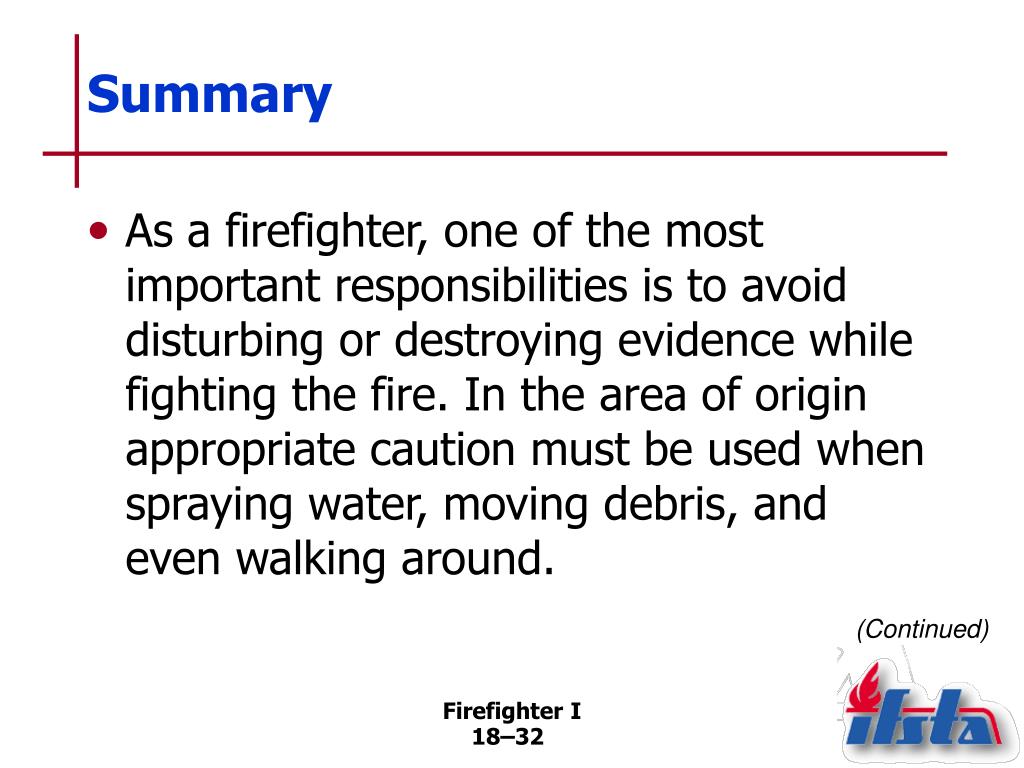 Summary

• As a firefighter, one of the most important responsibilities is to avoid disturbing or destroying evidence while fighting the fire. In the area of origin appropriate caution must be used when spraying water, moving debris, and even walking around.

(Continued)

Firefighter I
18–32

ifsta